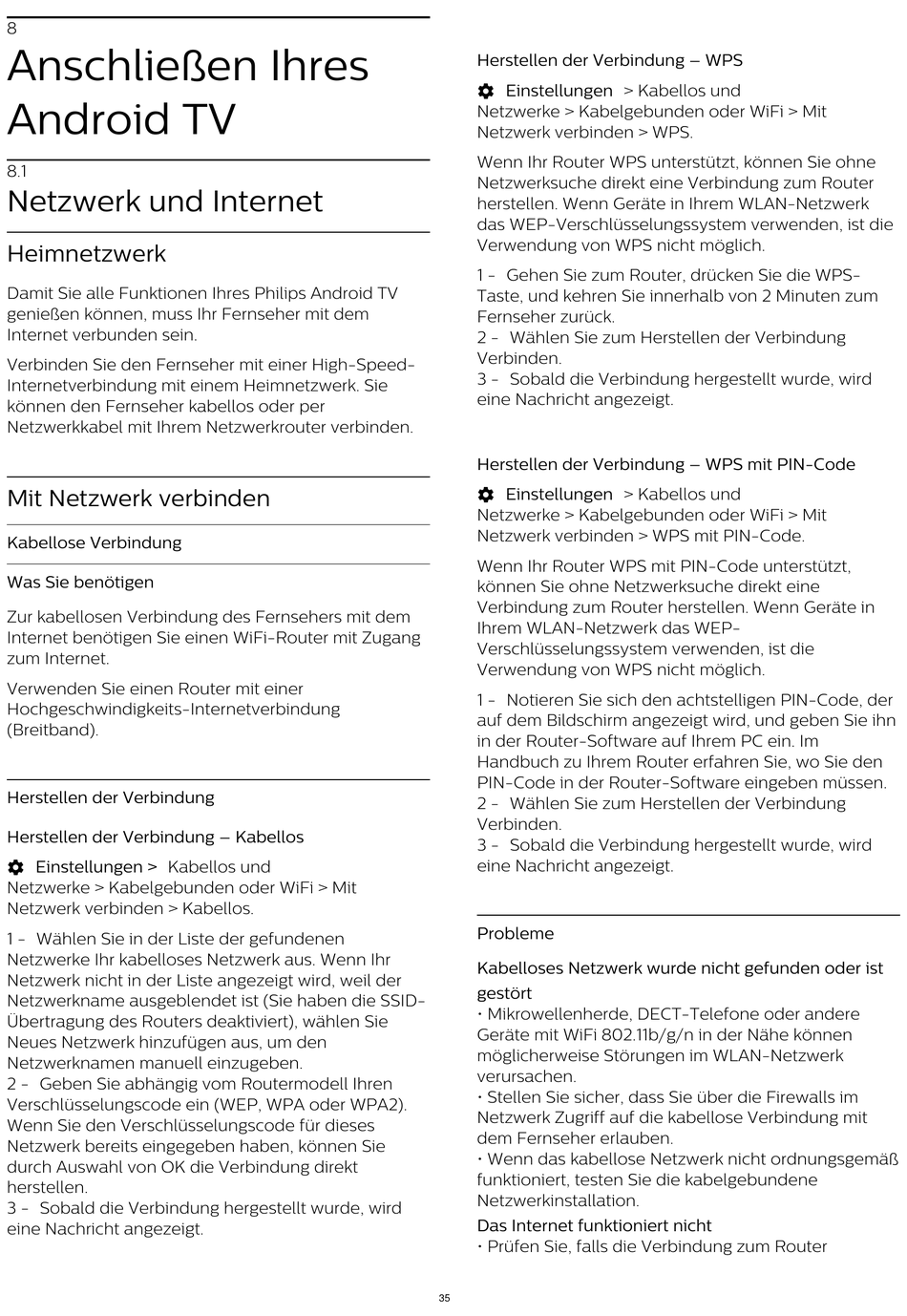 8
Anschließen Ihres Android TV

8.1
Netzwerk und Internet

Heimnetzwerk

Damit Sie alle Funktionen Ihres Philips Android TV genießen können, muss Ihr Fernseher mit dem Internet verbunden sein.

Verbinden Sie den Fernseher mit einer High-Speed-Internetverbindung mit einem Heimnetzwerk. Sie können den Fernseher kabellos oder per Netzwerkkabel mit Ihrem Netzwerkrouter verbinden.

Mit Netzwerk verbinden

Kabellose Verbindung

Was Sie benötigen

Zur kabellosen Verbindung des Fernsehers mit dem Internet benötigen Sie einen WiFi-Router mit Zugang zum Internet.

Verwenden Sie einen Router mit einer Hochgeschwindigkeits-Internetverbindung (Breitband).

Herstellen der Verbindung

Herstellen der Verbindung – Kabellos

Einstellungen > Kabellos und Netzwerke > Kabelgebunden oder WiFi > Mit Netzwerk verbinden > Kabellos.

1 - Wählen Sie in der Liste der gefundenen Netzwerke Ihr kabelloses Netzwerk aus. Wenn Ihr Netzwerk nicht in der Liste angezeigt wird, weil der Netzwerkname ausgeblendet ist (Sie haben die SSID-Übertragung des Routers deaktiviert), wählen Sie Neues Netzwerk hinzufügen aus, um den Netzwerknamen manuell einzugeben.
2 - Geben Sie abhängig vom Routermodell Ihren Verschlüsselungscode ein (WEP, WPA oder WPA2). Wenn Sie den Verschlüsselungscode für dieses Netzwerk bereits eingegeben haben, können Sie durch Auswahl von OK die Verbindung direkt herstellen.
3 - Sobald die Verbindung hergestellt wurde, wird eine Nachricht angezeigt.

Herstellen der Verbindung – WPS

Einstellungen > Kabellos und Netzwerke > Kabelgebunden oder WiFi > Mit Netzwerk verbinden > WPS.

Wenn Ihr Router WPS unterstützt, können Sie ohne Netzwerksuche direkt eine Verbindung zum Router herstellen. Wenn Geräte in Ihrem WLAN-Netzwerk das WEP-Verschlüsselungssystem verwenden, ist die Verwendung von WPS nicht möglich.

1 - Gehen Sie zum Router, drücken Sie die WPS-Taste, und kehren Sie innerhalb von 2 Minuten zum Fernseher zurück.
2 - Wählen Sie zum Herstellen der Verbindung Verbinden.
3 - Sobald die Verbindung hergestellt wurde, wird eine Nachricht angezeigt.

Herstellen der Verbindung – WPS mit PIN-Code

Einstellungen > Kabellos und Netzwerke > Kabelgebunden oder WiFi > Mit Netzwerk verbinden > WPS mit PIN-Code.

Wenn Ihr Router WPS mit PIN-Code unterstützt, können Sie ohne Netzwerksuche direkt eine Verbindung zum Router herstellen. Wenn Geräte in Ihrem WLAN-Netzwerk das WEP-Verschlüsselungssystem verwenden, ist die Verwendung von WPS nicht möglich.

1 - Notieren Sie sich den achtstelligen PIN-Code, der auf dem Bildschirm angezeigt wird, und geben Sie ihn in der Router-Software auf Ihrem PC ein. Im Handbuch zu Ihrem Router erfahren Sie, wo Sie den PIN-Code in der Router-Software eingeben müssen.
2 - Wählen Sie zum Herstellen der Verbindung Verbinden.
3 - Sobald die Verbindung hergestellt wurde, wird eine Nachricht angezeigt.

Probleme

Kabelloses Netzwerk wurde nicht gefunden oder ist gestört
• Mikrowellenherde, DECT-Telefone oder andere Geräte mit WiFi 802.11b/g/n in der Nähe können möglicherweise Störungen im WLAN-Netzwerk verursachen.
• Stellen Sie sicher, dass Sie über die Firewalls im Netzwerk Zugriff auf die kabellose Verbindung mit dem Fernseher erlauben.
• Wenn das kabellose Netzwerk nicht ordnungsgemäß funktioniert, testen Sie die kabelgebundene Netzwerkinstallation.
Das Internet funktioniert nicht
• Prüfen Sie, falls die Verbindung zum Router

35